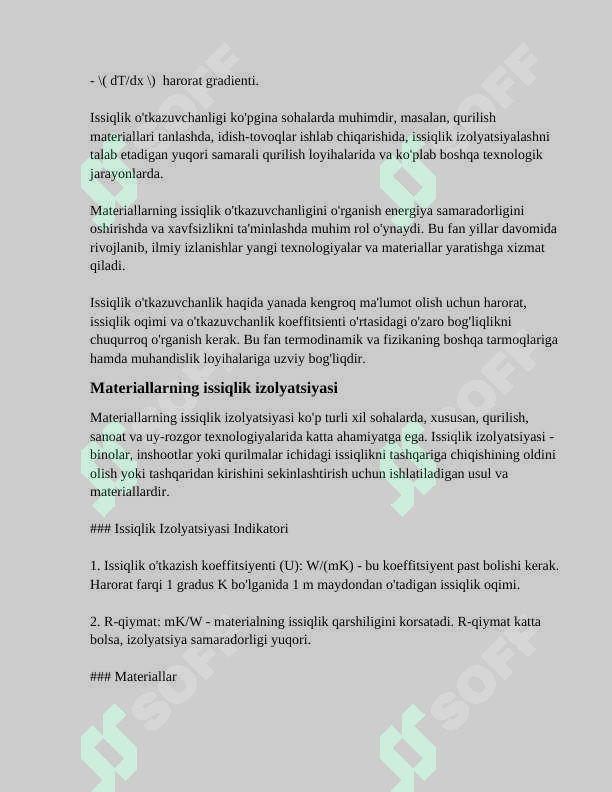 - \( dT/dx \)  harorat gradienti.

Issiqlik o'tkazuvchanligi ko'pgina sohalarda muhimdir, masalan, qurilish materiallari tanlashda, idish-tovoqlar ishlab chiqarishida, issiqlik izolyatsiyalashni talab etadigan yuqori samarali qurilish loyihalarida va ko'plab boshqa texnologik jarayonlarda.

Materiallarning issiqlik o'tkazuvchanligini o'rganish energiya samaradorligini oshirishda va xavfsizlikni ta'minlashda muhim rol o'ynaydi. Bu fan yillar davomida rivojlanib, ilmiy izlanishlar yangi texnologiyalar va materiallar yaratishga xizmat qiladi.

Issiqlik o'tkazuvchanlik haqida yanada kengroq ma'lumot olish uchun harorat, issiqlik oqimi va o'tkazuvchanlik koeffitsienti o'rtasidagi o'zaro bog'liqlikni chuqurroq o'rganish kerak. Bu fan termodinamik va fizikaning boshqa tarmoqlariga hamda muhandislik loyihalariga uzviy bog'liqdir.

Materiallarning issiqlik izolyatsiyasi

Materiallarning issiqlik izolyatsiyasi ko'p turli xil sohalarda, xususan, qurilish, sanoat va uy-rozgor texnologiyalarida katta ahamiyatga ega. Issiqlik izolyatsiyasi - binolar, inshootlar yoki qurilmalar ichidagi issiqlikni tashqariga chiqishining oldini olish yoki tashqaridan kirishini sekinlashtirish uchun ishlatiladigan usul va materiallardir.

### Issiqlik Izolyatsiyasi Indikatori

1. Issiqlik o'tkazish koeffitsiyenti (U): W/(mK) - bu koeffitsiyent past bolishi kerak. Harorat farqi 1 gradus K bo'lganida 1 m maydondan o'tadigan issiqlik oqimi.

2. R-qiymat: mK/W - materialning issiqlik qarshiligini korsatadi. R-qiymat katta bolsa, izolyatsiya samaradorligi yuqori.

### Materiallar

SOFF